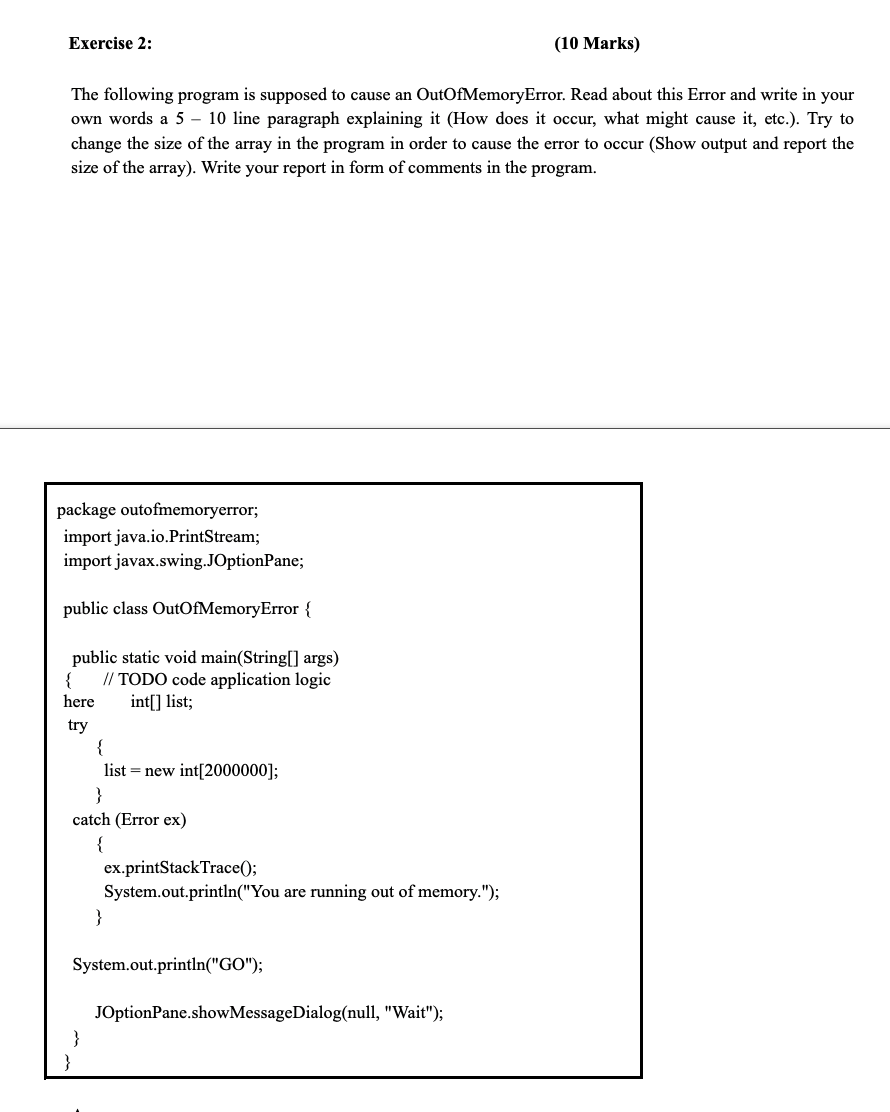 Exercise 2: (10 Marks)

The following program is supposed to cause an OutOfMemoryError. Read about this Error and write in your own words a 5 – 10 line paragraph explaining it (How does it occur, what might cause it, etc.). Try to change the size of the array in the program in order to cause the error to occur (Show output and report the size of the array). Write your report in form of comments in the program.

package outofmemoryerror;
import java.io.PrintStream;
import javax.swing.JOptionPane;

public class OutOfMemoryError {

public static void main(String[] args)
{ // TODO code application logic
here int[] list;
try
{
list = new int[2000000];
}
catch (Error ex)
{
ex.printStackTrace();
System.out.println("You are running out of memory.");
}

System.out.println("GO");

JOptionPane.showMessageDialog(null, "Wait");
}
}